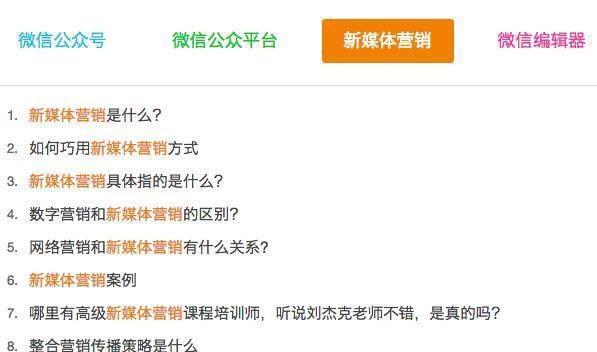 微信公众号　微信公众平台　新媒体营销　微信编辑器

1. 新媒体营销是什么?
2. 如何巧用新媒体营销方式
3. 新媒体营销具体指的是什么?
4. 数字营销和新媒体营销的区别?
5. 网络营销和新媒体营销有什么关系?
6. 新媒体营销案例
7. 哪里有高级新媒体营销课程培训师，听说刘杰克老师不错，是真的吗?
8. 整合营销传播策略是什么